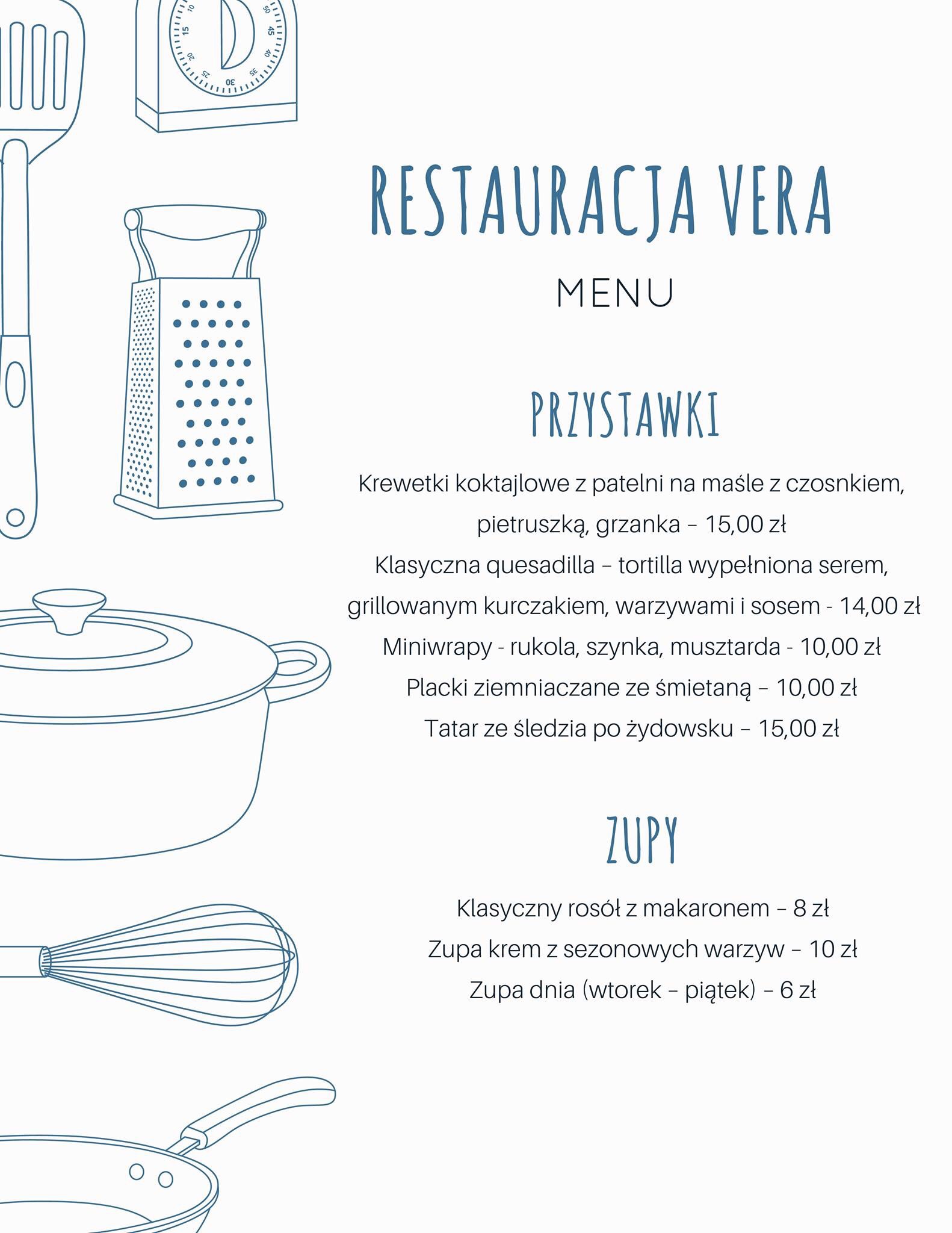 10 15 20 25 30 35 40 45 50

RESTAURACJA VERA

MENU

PRZYSTAWKI

Krewetki koktajlowe z patelni na maśle z czosnkiem, pietruszką, grzanka – 15,00 zł

Klasyczna quesadilla – tortilla wypełniona serem, grillowanym kurczakiem, warzywami i sosem - 14,00 zł

Miniwrapy - rukola, szynka, musztarda - 10,00 zł

Placki ziemniaczane ze śmietaną – 10,00 zł

Tatar ze śledzia po żydowsku – 15,00 zł

ZUPY

Klasyczny rosół z makaronem – 8 zł

Zupa krem z sezonowych warzyw – 10 zł

Zupa dnia (wtorek – piątek) – 6 zł